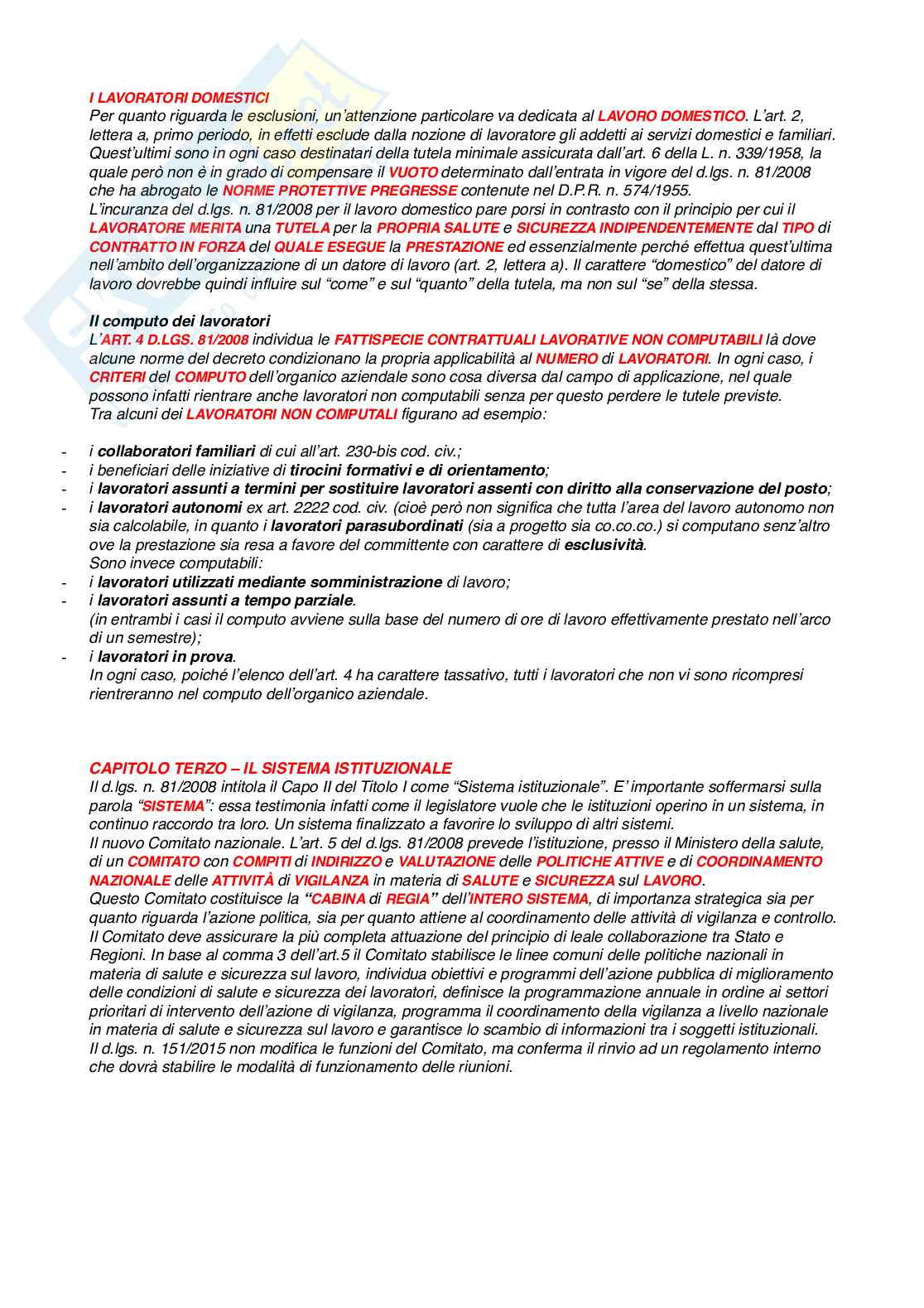 I LAVORATORI DOMESTICI
Per quanto riguarda le esclusioni, un'attenzione particolare va dedicata al LAVORO DOMESTICO. L'art. 2, lettera a, primo periodo, in effetti esclude dalla nozione di lavoratore gli addetti ai servizi domestici e familiari. Quest'ultimi sono in ogni caso destinatari della tutela minimale assicurata dall'art. 6 della L. n. 339/1958, la quale però non è in grado di compensare il VUOTO determinato dall'entrata in vigore del d.lgs. n. 81/2008 che ha abrogato le NORME PROTETTIVE PREGRESSE contenute nel D.P.R. n. 574/1955.
L'incuranza del d.lgs. n. 81/2008 per il lavoro domestico pare porsi in contrasto con il principio per cui il LAVORATORE MERITA una TUTELA per la PROPRIA SALUTE e SICUREZZA INDIPENDENTEMENTE dal TIPO di CONTRATTO IN FORZA del QUALE ESEGUE la PRESTAZIONE ed essenzialmente perché effettua quest'ultima nell'ambito dell'organizzazione di un datore di lavoro (art. 2, lettera a). Il carattere "domestico" del datore di lavoro dovrebbe quindi influire sul "come" e sul "quanto" della tutela, ma non sul "se" della stessa.

Il computo dei lavoratori
L'ART. 4 D.LGS. 81/2008 individua le FATTISPECIE CONTRATTUALI LAVORATIVE NON COMPUTABILI là dove alcune norme del decreto condizionano la propria applicabilità al NUMERO di LAVORATORI. In ogni caso, i CRITERI del COMPUTO dell'organico aziendale sono cosa diversa dal campo di applicazione, nel quale possono infatti rientrare anche lavoratori non computabili senza per questo perdere le tutele previste.
Tra alcuni dei LAVORATORI NON COMPUTALI figurano ad esempio:

- i collaboratori familiari di cui all'art. 230-bis cod. civ.;
- i beneficiari delle iniziative di tirocini formativi e di orientamento;
- i lavoratori assunti a termini per sostituire lavoratori assenti con diritto alla conservazione del posto;
- i lavoratori autonomi ex art. 2222 cod. civ. (cioè però non significa che tutta l'area del lavoro autonomo non sia calcolabile, in quanto i lavoratori parasubordinati (sia a progetto sia co.co.co.) si computano senz'altro ove la prestazione sia resa a favore del committente con carattere di esclusività.
Sono invece computabili:
- i lavoratori utilizzati mediante somministrazione di lavoro;
- i lavoratori assunti a tempo parziale.
(in entrambi i casi il computo avviene sulla base del numero di ore di lavoro effettivamente prestato nell'arco di un semestre);
- i lavoratori in prova.
In ogni caso, poiché l'elenco dell'art. 4 ha carattere tassativo, tutti i lavoratori che non vi sono ricompresi rientreranno nel computo dell'organico aziendale.

CAPITOLO TERZO – IL SISTEMA ISTITUZIONALE
Il d.lgs. n. 81/2008 intitola il Capo II del Titolo I come "Sistema istituzionale". E' importante soffermarsi sulla parola "SISTEMA": essa testimonia infatti come il legislatore vuole che le istituzioni operino in un sistema, in continuo raccordo tra loro. Un sistema finalizzato a favorire lo sviluppo di altri sistemi.
Il nuovo Comitato nazionale. L'art. 5 del d.lgs. 81/2008 prevede l'istituzione, presso il Ministero della salute, di un COMITATO con COMPITI di INDIRIZZO e VALUTAZIONE delle POLITICHE ATTIVE e di COORDINAMENTO NAZIONALE delle ATTIVITÀ di VIGILANZA in materia di SALUTE e SICUREZZA sul LAVORO.
Questo Comitato costituisce la "CABINA di REGIA" dell'INTERO SISTEMA, di importanza strategica sia per quanto riguarda l'azione politica, sia per quanto attiene al coordinamento delle attività di vigilanza e controllo. Il Comitato deve assicurare la più completa attuazione del principio di leale collaborazione tra Stato e Regioni. In base al comma 3 dell'art.5 il Comitato stabilisce le linee comuni delle politiche nazionali in materia di salute e sicurezza sul lavoro, individua obiettivi e programmi dell'azione pubblica di miglioramento delle condizioni di salute e sicurezza dei lavoratori, definisce la programmazione annuale in ordine ai settori prioritari di intervento dell'azione di vigilanza, programma il coordinamento della vigilanza a livello nazionale in materia di salute e sicurezza sul lavoro e garantisce lo scambio di informazioni tra i soggetti istituzionali.
Il d.lgs. n. 151/2015 non modifica le funzioni del Comitato, ma conferma il rinvio ad un regolamento interno che dovrà stabilire le modalità di funzionamento delle riunioni.